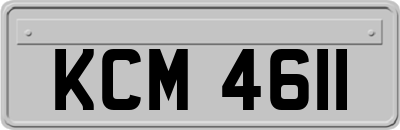 KCM 4611